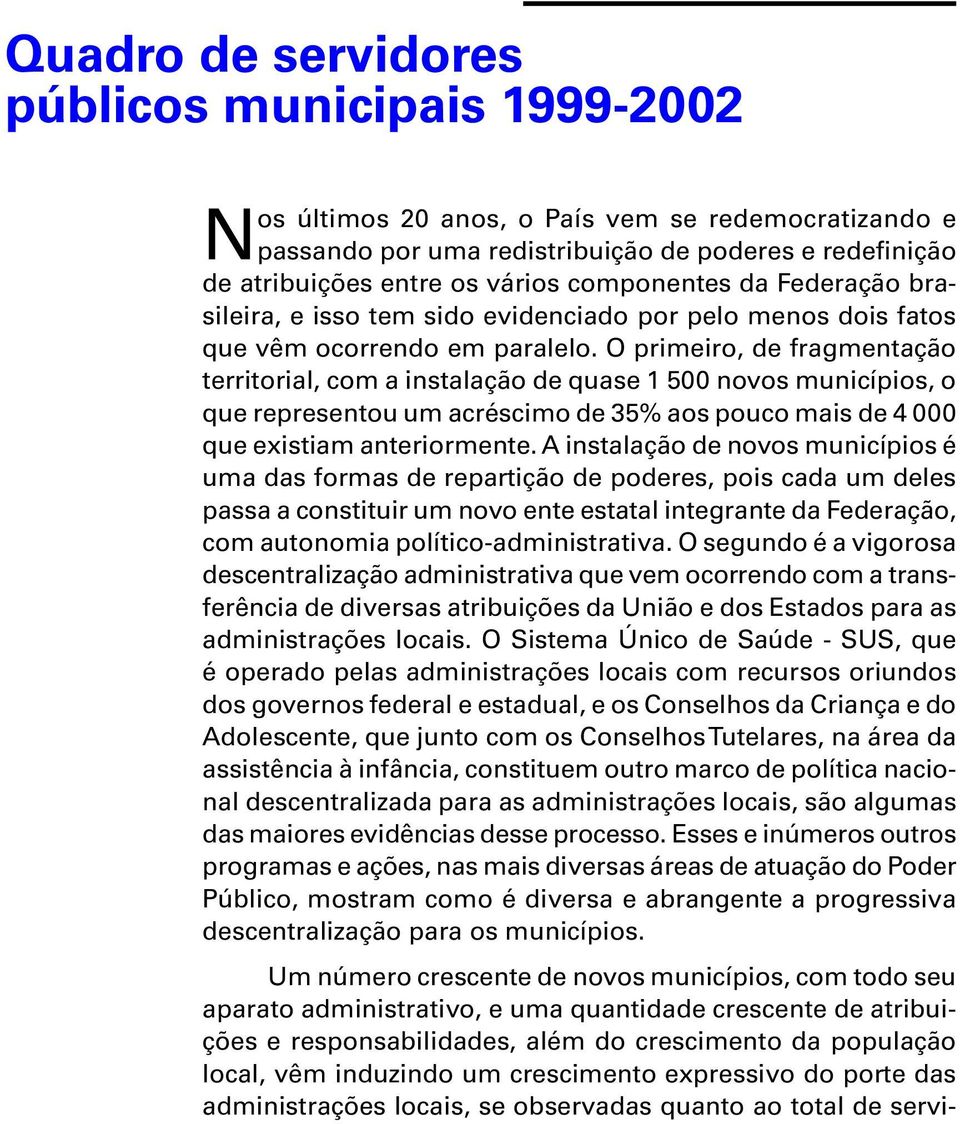 Quadro de servidores públicos municipais 1999-2002

Nos últimos 20 anos, o País vem se redemocratizando e passando por uma redistribuição de poderes e redefinição de atribuições entre os vários componentes da Federação brasileira, e isso tem sido evidenciado por pelo menos dois fatos que vêm ocorrendo em paralelo. O primeiro, de fragmentação territorial, com a instalação de quase 1 500 novos municípios, o que representou um acréscimo de 35% aos pouco mais de 4 000 que existiam anteriormente. A instalação de novos municípios é uma das formas de repartição de poderes, pois cada um deles passa a constituir um novo ente estatal integrante da Federação, com autonomia político-administrativa. O segundo é a vigorosa descentralização administrativa que vem ocorrendo com a transferência de diversas atribuições da União e dos Estados para as administrações locais. O Sistema Único de Saúde - SUS, que é operado pelas administrações locais com recursos oriundos dos governos federal e estadual, e os Conselhos da Criança e do Adolescente, que junto com os Conselhos Tutelares, na área da assistência à infância, constituem outro marco de política nacional descentralizada para as administrações locais, são algumas das maiores evidências desse processo. Esses e inúmeros outros programas e ações, nas mais diversas áreas de atuação do Poder Público, mostram como é diversa e abrangente a progressiva descentralização para os municípios.

Um número crescente de novos municípios, com todo seu aparato administrativo, e uma quantidade crescente de atribuições e responsabilidades, além do crescimento da população local, vêm induzindo um crescimento expressivo do porte das administrações locais, se observadas quanto ao total de servi-